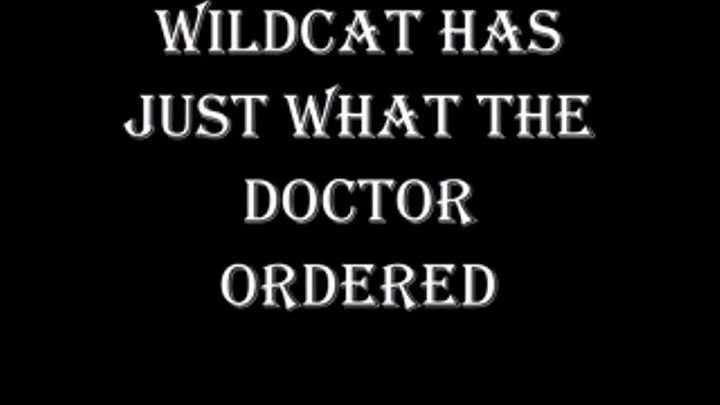 WILDCAT HAS JUST WHAT THE DOCTOR ORDERED